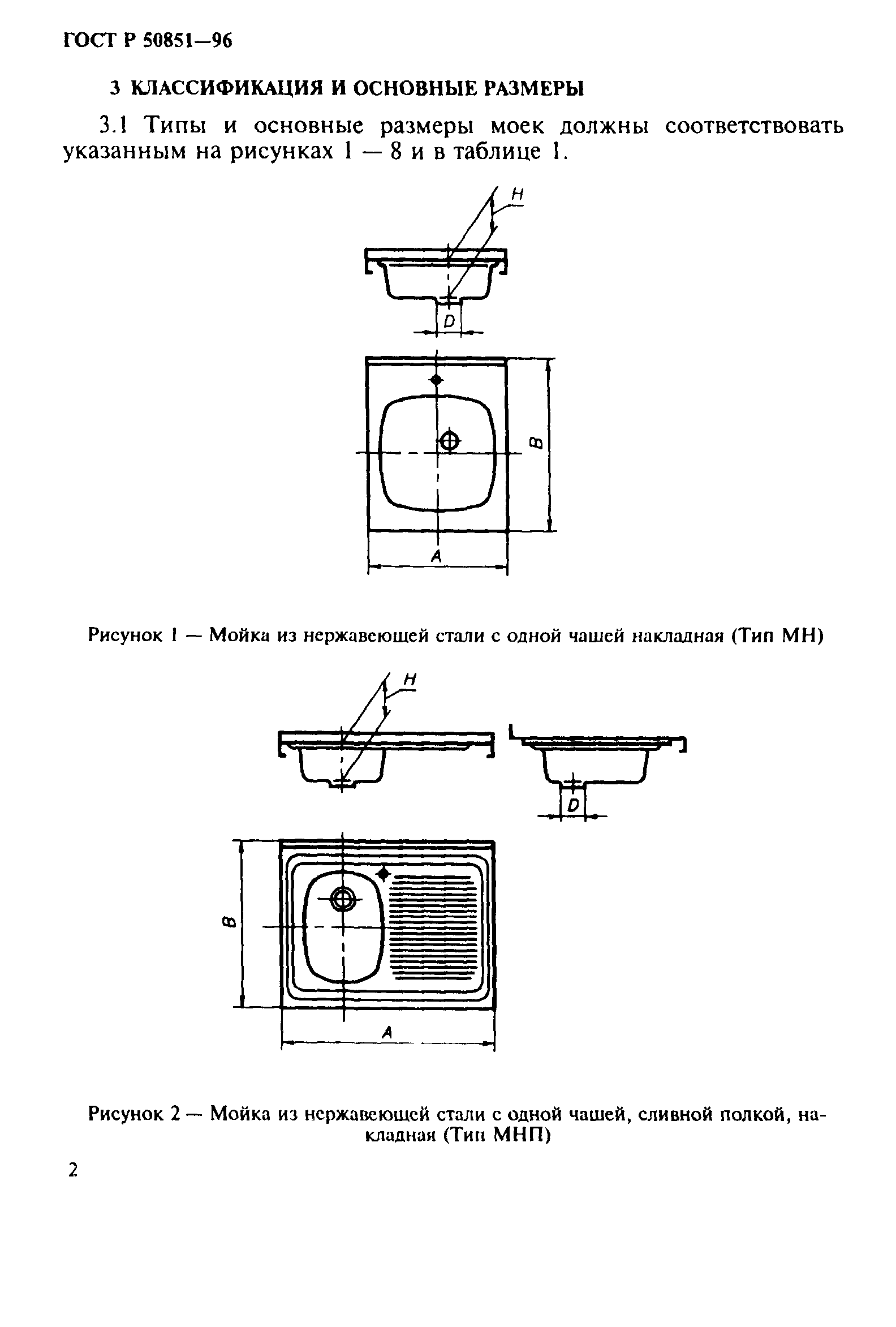 ГОСТ Р 50851—96

3 КЛАССИФИКАЦИЯ И ОСНОВНЫЕ РАЗМЕРЫ

3.1 Типы и основные размеры моек должны соответствовать указанным на рисунках 1 — 8 и в таблице 1.

H

D

B

A

Рисунок 1 — Мойка из нержавеющей стали с одной чашей накладная (Тип МН)

H

D

B

A

Рисунок 2 — Мойка из нержавеющей стали с одной чашей, сливной полкой, накладная (Тип МНП)

2